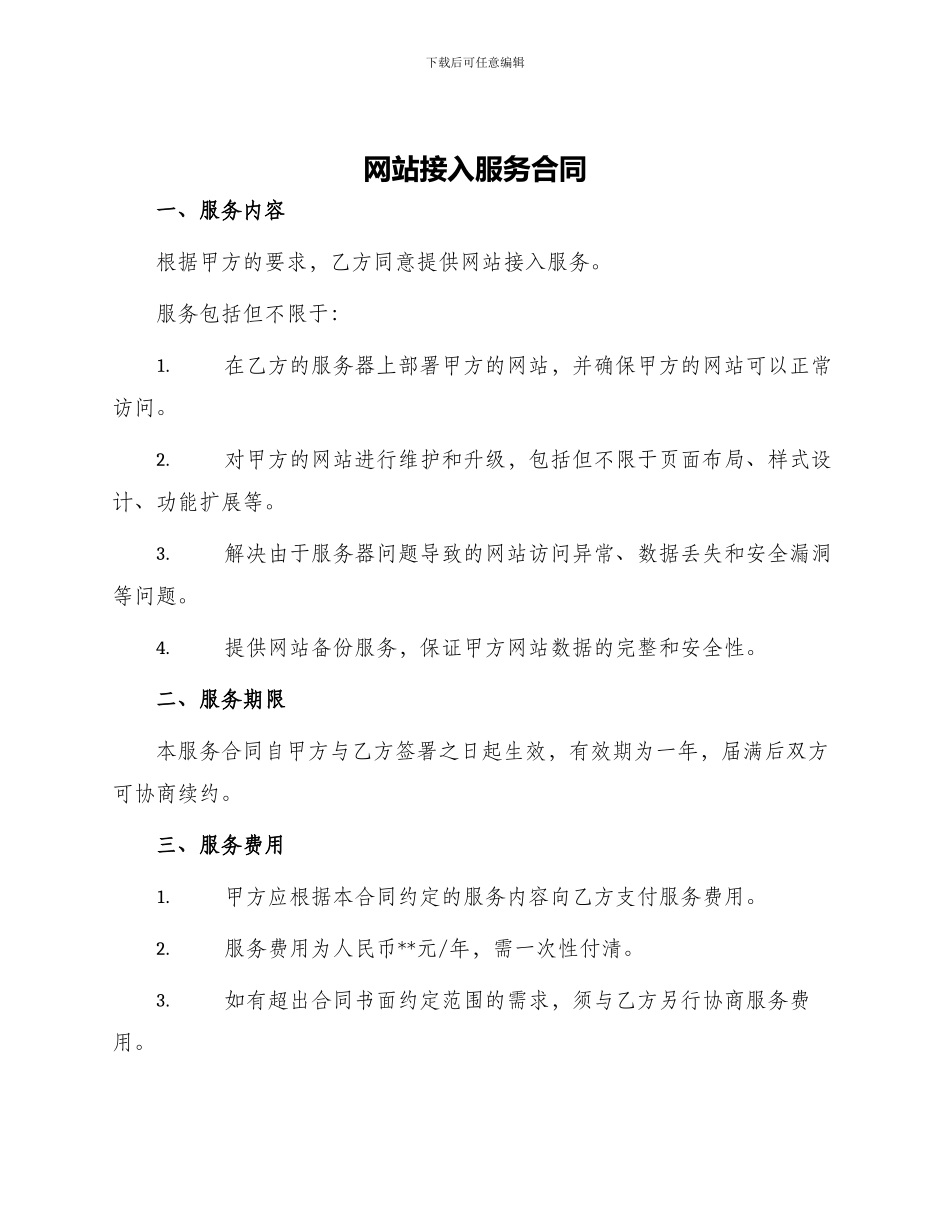 下载后可任意编辑

网站接入服务合同

一、服务内容

根据甲方的要求，乙方同意提供网站接入服务。

服务包括但不限于：

1. 在乙方的服务器上部署甲方的网站，并确保甲方的网站可以正常访问。

2. 对甲方的网站进行维护和升级，包括但不限于页面布局、样式设计、功能扩展等。

3. 解决由于服务器问题导致的网站访问异常、数据丢失和安全漏洞等问题。

4. 提供网站备份服务，保证甲方网站数据的完整和安全性。

二、服务期限

本服务合同自甲方与乙方签署之日起生效，有效期为一年，届满后双方可协商续约。

三、服务费用

1. 甲方应根据本合同约定的服务内容向乙方支付服务费用。

2. 服务费用为人民币**元/年，需一次性付清。

3. 如有超出合同书面约定范围的需求，须与乙方另行协商服务费用。